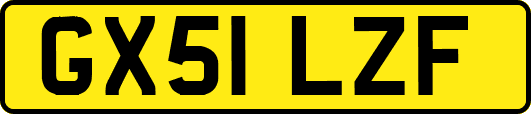 GX51 LZF